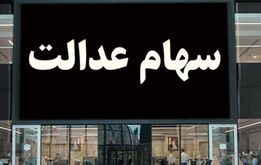 سهام عدالت